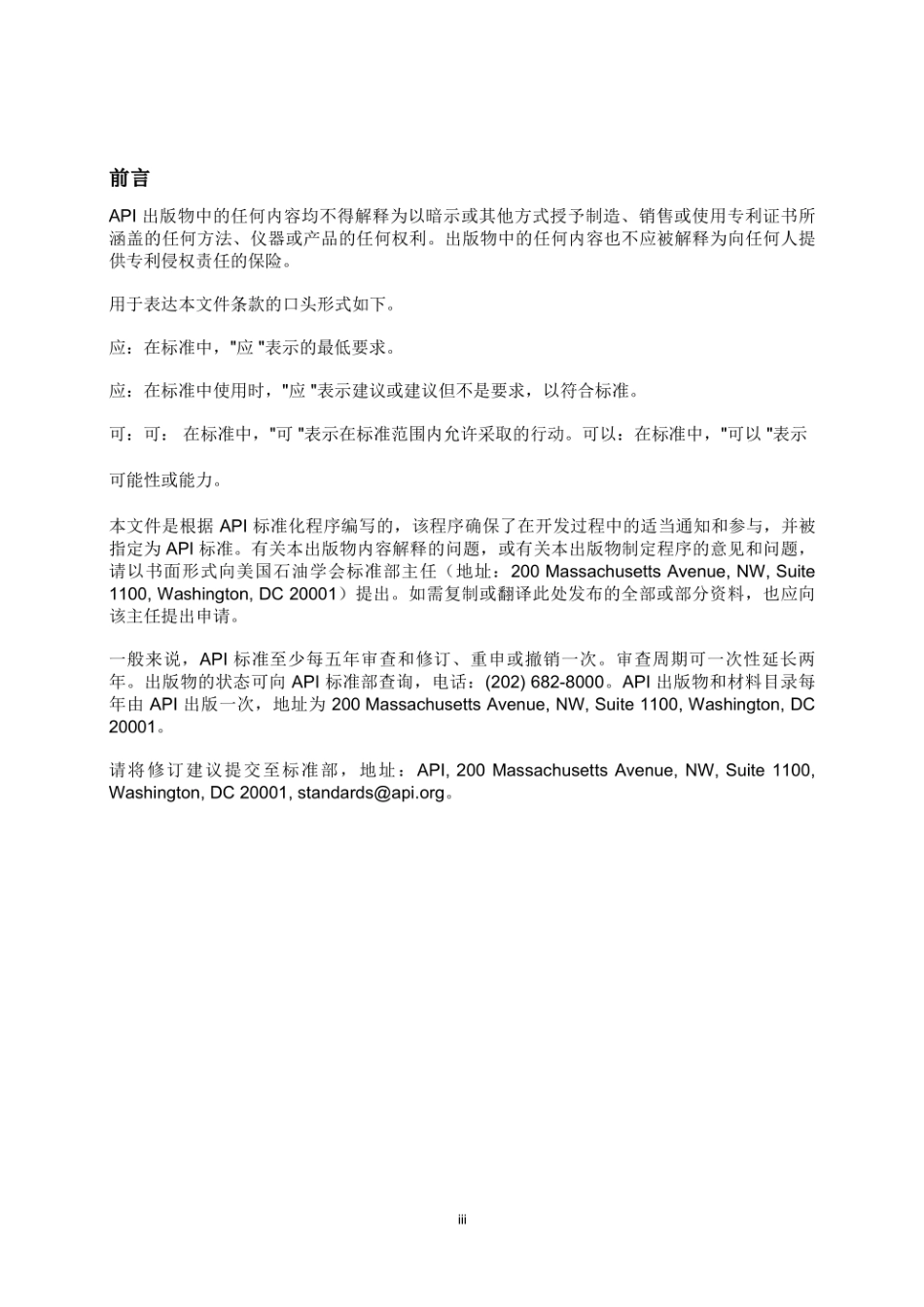 前言

API 出版物中的任何内容均不得解释为以暗示或其他方式授予制造、销售或使用专利证书所涵盖的任何方法、仪器或产品的任何权利。出版物中的任何内容也不应被解释为向任何人提供专利侵权责任的保险。

用于表达本文件条款的口头形式如下。

应：在标准中，"应 "表示的最低要求。

应：在标准中使用时，"应 "表示建议或建议但不是要求，以符合标准。

可：可： 在标准中，"可 "表示在标准范围内允许采取的行动。可以：在标准中，"可以 "表示

可能性或能力。

本文件是根据 API 标准化程序编写的，该程序确保了在开发过程中的适当通知和参与，并被指定为 API 标准。有关本出版物内容解释的问题，或有关本出版物制定程序的意见和问题，请以书面形式向美国石油学会标准部主任（地址：200 Massachusetts Avenue, NW, Suite 1100, Washington, DC 20001）提出。如需复制或翻译此处发布的全部或部分资料，也应向该主任提出申请。

一般来说，API 标准至少每五年审查和修订、重申或撤销一次。审查周期可一次性延长两年。出版物的状态可向 API 标准部查询，电话：(202) 682-8000。API 出版物和材料目录每年由 API 出版一次，地址为 200 Massachusetts Avenue, NW, Suite 1100, Washington, DC 20001。

请将修订建议提交至标准部，地址：API, 200 Massachusetts Avenue, NW, Suite 1100, Washington, DC 20001, standards@api.org。

iii